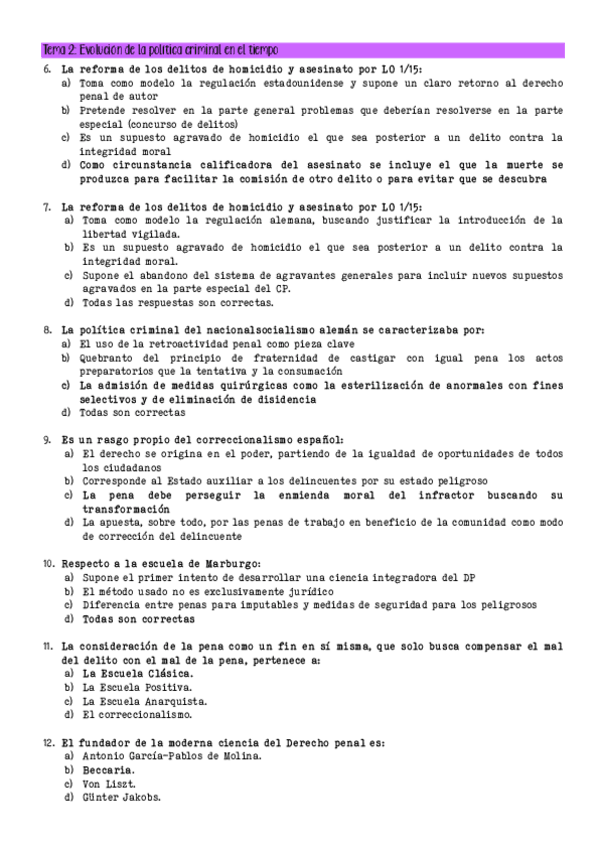 Tema 2: Evolución de la política criminal en el tiempo

6. La reforma de los delitos de homicidio y asesinato por LO 1/15:
a) Toma como modelo la regulación estadounidense y supone un claro retorno al derecho penal de autor
b) Pretende resolver en la parte general problemas que deberían resolverse en la parte especial (concurso de delitos)
c) Es un supuesto agravado de homicidio el que sea posterior a un delito contra la integridad moral
d) Como circunstancia calificadora del asesinato se incluye el que la muerte se produzca para facilitar la comisión de otro delito o para evitar que se descubra

7. La reforma de los delitos de homicidio y asesinato por LO 1/15:
a) Toma como modelo la regulación alemana, buscando justificar la introducción de la libertad vigilada.
b) Es un supuesto agravado de homicidio el que sea posterior a un delito contra la integridad moral.
c) Supone el abandono del sistema de agravantes generales para incluir nuevos supuestos agravados en la parte especial del CP.
d) Todas las respuestas son correctas.

8. La política criminal del nacionalsocialismo alemán se caracterizaba por:
a) El uso de la retroactividad penal como pieza clave
b) Quebranto del principio de fraternidad de castigar con igual pena los actos preparatorios que la tentativa y la consumación
c) La admisión de medidas quirúrgicas como la esterilización de anormales con fines selectivos y de eliminación de disidencia
d) Todas son correctas

9. Es un rasgo propio del correccionalismo español:
a) El derecho se origina en el poder, partiendo de la igualdad de oportunidades de todos los ciudadanos
b) Corresponde al Estado auxiliar a los delincuentes por su estado peligroso
c) La pena debe perseguir la enmienda moral del infractor buscando su transformación
d) La apuesta, sobre todo, por las penas de trabajo en beneficio de la comunidad como modo de corrección del delincuente

10. Respecto a la escuela de Marburgo:
a) Supone el primer intento de desarrollar una ciencia integradora del DP
b) El método usado no es exclusivamente jurídico
c) Diferencia entre penas para imputables y medidas de seguridad para los peligrosos
d) Todas son correctas

11. La consideración de la pena como un fin en sí misma, que solo busca compensar el mal del delito con el mal de la pena, pertenece a:
a) La Escuela Clásica.
b) La Escuela Positiva.
c) La Escuela Anarquista.
d) El correccionalismo.

12. El fundador de la moderna ciencia del Derecho penal es:
a) Antonio García-Pablos de Molina.
b) Beccaria.
c) Von Liszt.
d) Günter Jakobs.